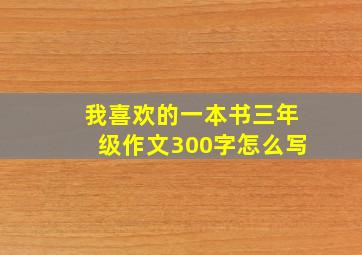 我喜欢的一本书三年级作文300字怎么写